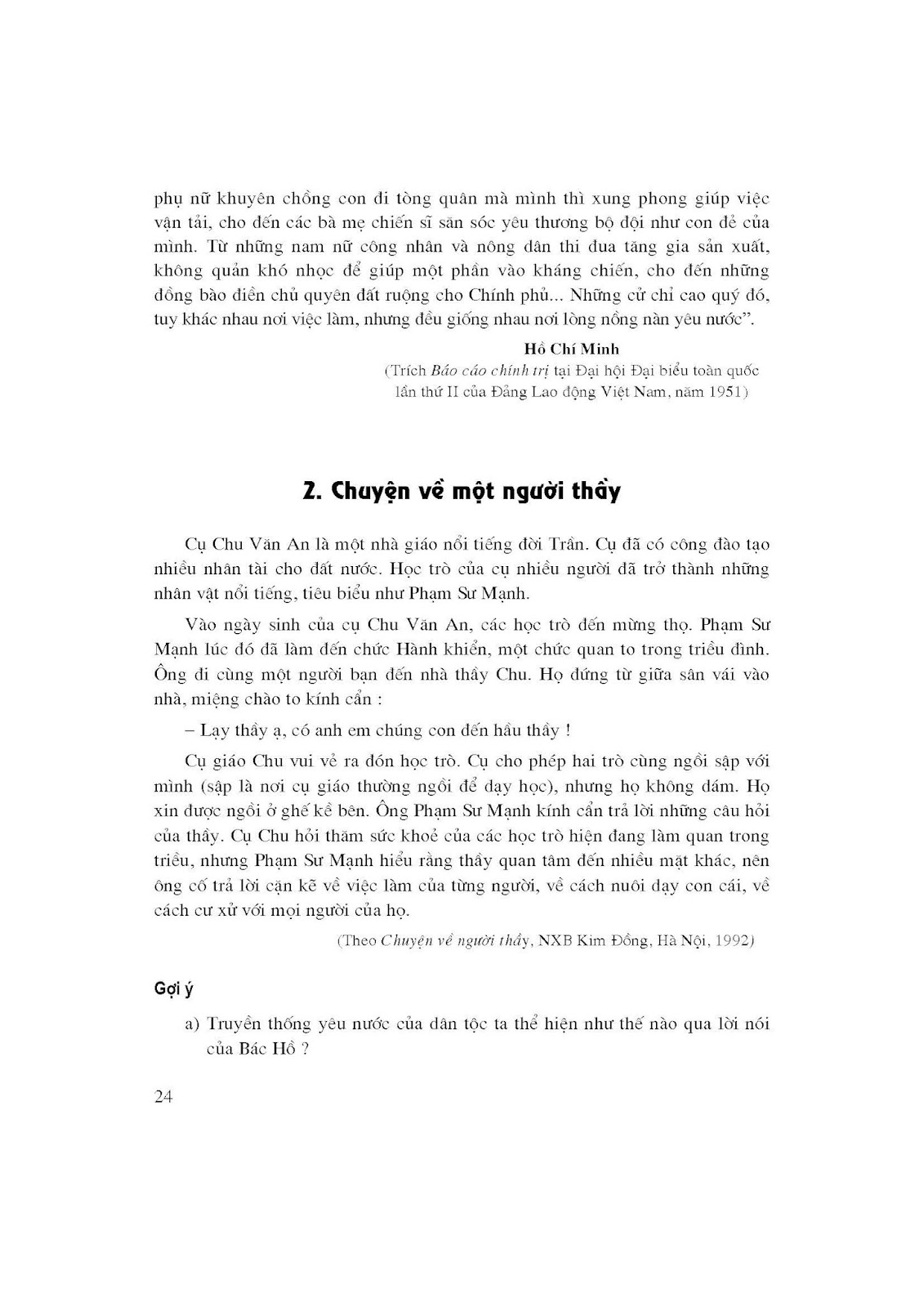 phụ nữ khuyên chồng con đi tòng quân mà mình thì xung phong giúp việc vận tải, cho đến các bà mẹ chiến sĩ săn sóc yêu thương bộ đội như con đẻ của mình. Từ những nam nữ công nhân và nông dân thi đua tăng gia sản xuất, không quản khó nhọc để giúp một phần vào kháng chiến, cho đến những đồng bào điền chủ quyên đất ruộng cho Chính phủ... Những cử chỉ cao quý đó, tuy khác nhau nơi việc làm, nhưng đều giống nhau nơi lòng nồng nàn yêu nước".

Hồ Chí Minh
(Trích Báo cáo chính trị tại Đại hội Đại biểu toàn quốc lần thứ II của Đảng Lao động Việt Nam, năm 1951)

2. Chuyện về một người thầy

Cụ Chu Văn An là một nhà giáo nổi tiếng đời Trần. Cụ đã có công đào tạo nhiều nhân tài cho đất nước. Học trò của cụ nhiều người đã trở thành những nhân vật nổi tiếng, tiêu biểu như Phạm Sư Mạnh.

Vào ngày sinh của cụ Chu Văn An, các học trò đến mừng thọ. Phạm Sư Mạnh lúc đó đã làm đến chức Hành khiển, một chức quan to trong triều đình. Ông đi cùng một người bạn đến nhà thầy Chu. Họ đứng từ giữa sân vái vào nhà, miệng chào to kính cẩn :

– Lạy thầy ạ, có anh em chúng con đến hầu thầy !

Cụ giáo Chu vui vẻ ra đón học trò. Cụ cho phép hai trò cùng ngồi sập với mình (sập là nơi cụ giáo thường ngồi để dạy học), nhưng họ không dám. Họ xin được ngồi ở ghế kề bên. Ông Phạm Sư Mạnh kính cẩn trả lời những câu hỏi của thầy. Cụ Chu hỏi thăm sức khoẻ của các học trò hiện đang làm quan trong triều, nhưng Phạm Sư Mạnh hiểu rằng thầy quan tâm đến nhiều mặt khác, nên ông cố trả lời cặn kẽ về việc làm của từng người, về cách nuôi dạy con cái, về cách cư xử với mọi người của họ.

(Theo Chuyện về người thầy, NXB Kim Đồng, Hà Nội, 1992)

Gợi ý

a) Truyền thống yêu nước của dân tộc ta thể hiện như thế nào qua lời nói của Bác Hồ ?

24